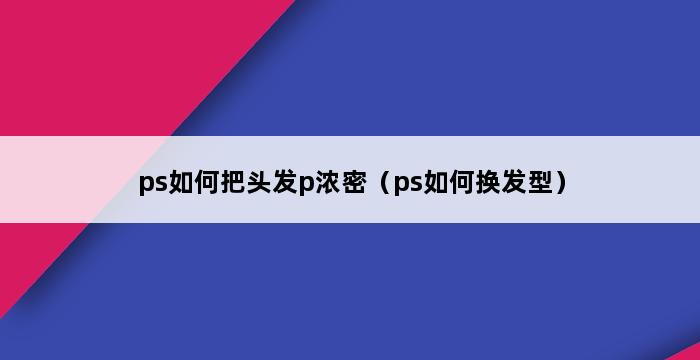 ps如何把头发p浓密（ps如何换发型）